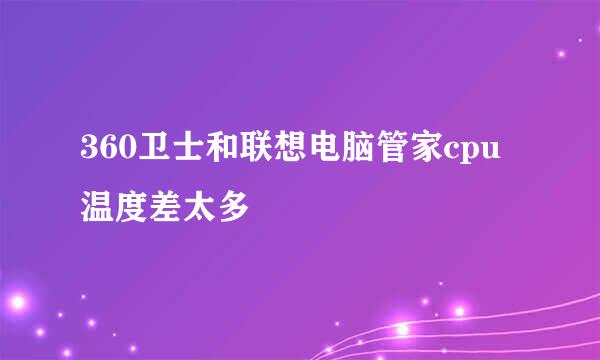 360卫士和联想电脑管家cpu温度差太多